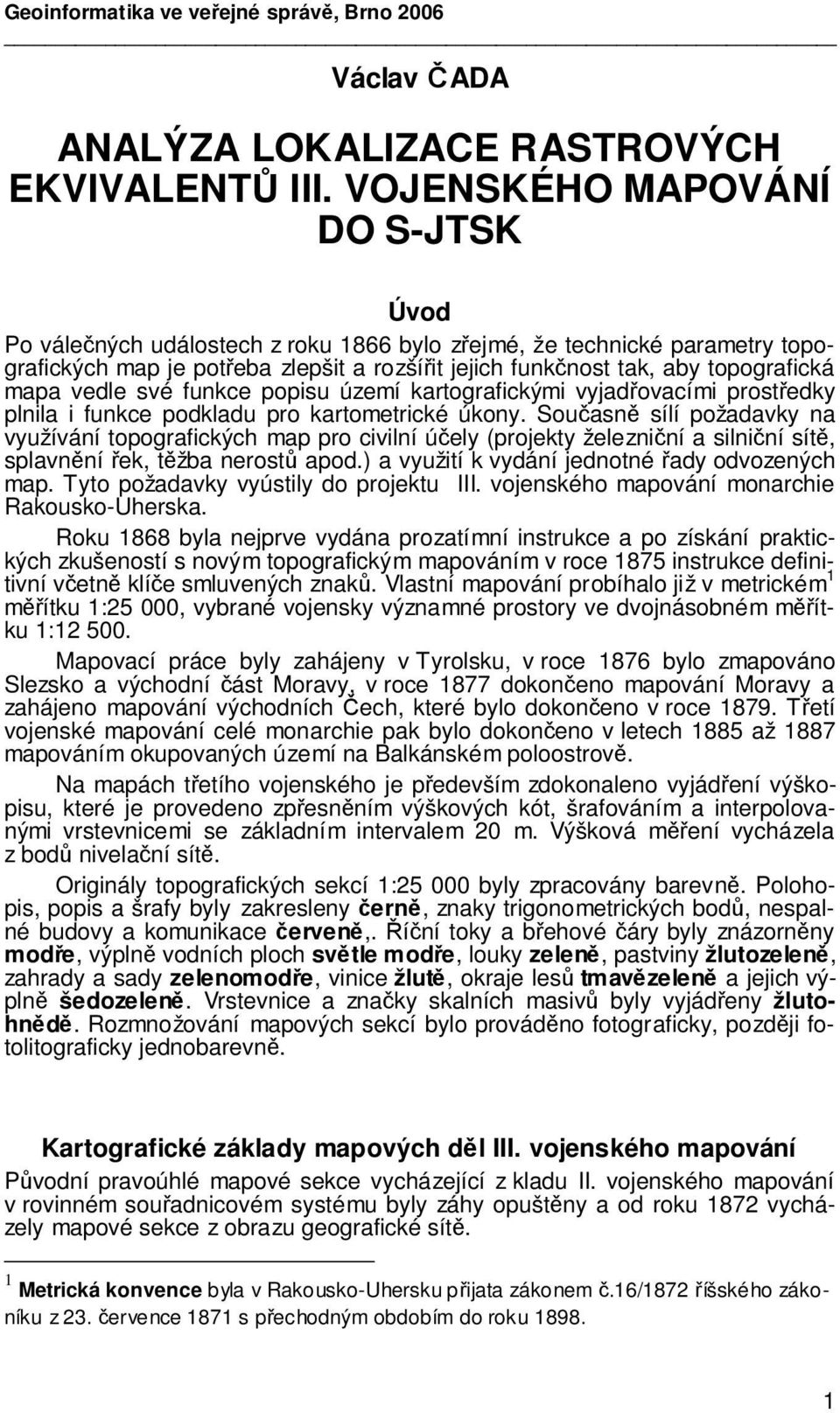 Geoinformatika ve veřejné správě, Brno 2006

Václav ČADA

ANALÝZA LOKALIZACE RASTROVÝCH EKVIVALENTŮ III. VOJENSKÉHO MAPOVÁNÍ DO S-JTSK

Úvod

Po válečných událostech z roku 1866 bylo zřejmé, že technické parametry topografických map je potřeba zlepšit a rozšířit jejich funkčnost tak, aby topografická mapa vedle své funkce popisu území kartografickými vyjadřovacími prostředky plnila i funkce podkladu pro kartometrické úkony. Současně sílí požadavky na využívání topografických map pro civilní účely (projekty železniční a silniční sítě, splavnění řek, těžba nerostů apod.) a využití k vydání jednotné řady odvozených map. Tyto požadavky vyústily do projektu III. vojenského mapování monarchie Rakousko-Uherska.

Roku 1868 byla nejprve vydána prozatímní instrukce a po získání praktických zkušeností s novým topografickým mapováním v roce 1875 instrukce definitivní včetně klíče smluvených znaků. Vlastní mapování probíhalo již v metrickém$^1$ měřítku 1:25 000, vybrané vojensky významné prostory ve dvojnásobném měřítku 1:12 500.

Mapovací práce byly zahájeny v Tyrolsku, v roce 1876 bylo zmapováno Slezsko a východní část Moravy, v roce 1877 dokončeno mapování Moravy a zahájeno mapování východních Čech, které bylo dokončeno v roce 1879. Třetí vojenské mapování celé monarchie pak bylo dokončeno v letech 1885 až 1887 mapováním okupovaných území na Balkánském poloostrově.

Na mapách třetího vojenského je především zdokonaleno vyjádření výškopisu, které je provedeno zpřesněním výškových kót, šrafováním a interpolovanými vrstevnicemi se základním intervalem 20 m. Výšková měření vycházela z bodů nivelační sítě.

Originály topografických sekcí 1:25 000 byly zpracovány barevně. Polohopis, popis a šrafy byly zakresleny černě, znaky trigonometrických bodů, nespalné budovy a komunikace červeně,. Říční toky a břehové čáry byly znázorněny modře, výplně vodních ploch světle modře, louky zeleně, pastviny žlutozeleně, zahrady a sady zelenomodře, vinice žlutě, okraje lesů tmavězeleně a jejich výplně šedozeleně. Vrstevnice a značky skalních masivů byly vyjádřeny žlutohnědě. Rozmnožování mapových sekcí bylo prováděno fotograficky, později fotolitograficky jednobarevně.

Kartografické základy mapových děl III. vojenského mapování

Původní pravoúhlé mapové sekce vycházející z kladu II. vojenského mapování v rovinném souřadnicovém systému byly záhy opuštěny a od roku 1872 vycházely mapové sekce z obrazu geografické sítě.

$^1$ Metrická konvence byla v Rakousko-Uhersku přijata zákonem č.16/1872 říšského zákoníku z 23. července 1871 s přechodným obdobím do roku 1898.

1